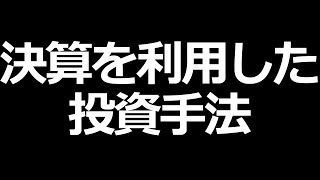 決算を利用した
投資手法